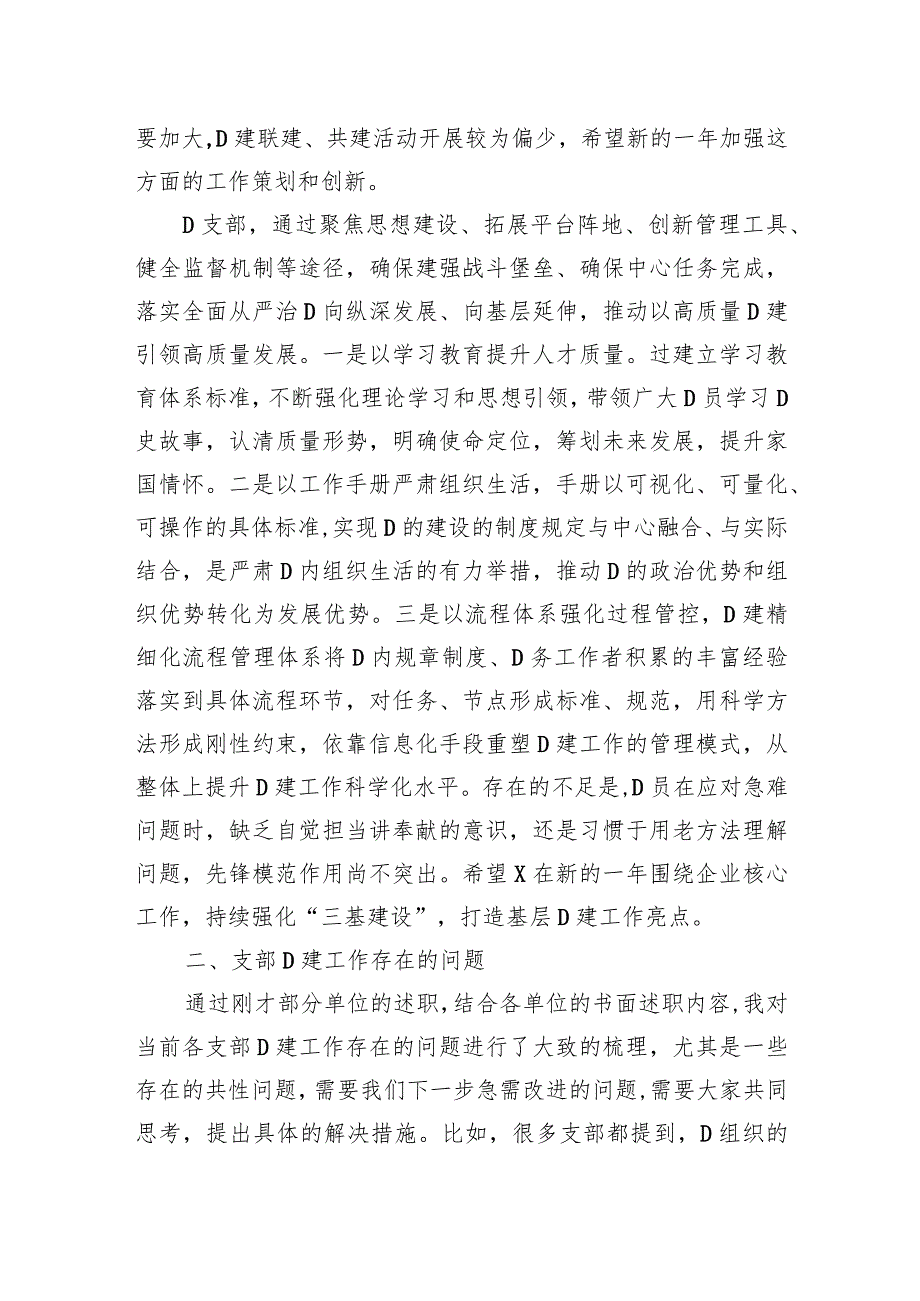 要加大,D建联建、共建活动开展较为偏少，希望新的一年加强这方面的工作策划和创新。

D支部，通过聚焦思想建设、拓展平台阵地、创新管理工具、健全监督机制等途径，确保建强战斗堡垒、确保中心任务完成，落实全面从严治D向纵深发展、向基层延伸，推动以高质量D建引领高质量发展。一是以学习教育提升人才质量。过建立学习教育体系标准，不断强化理论学习和思想引领，带领广大D员学习D史故事，认清质量形势，明确使命定位，筹划未来发展，提升家国情怀。二是以工作手册严肃组织生活，手册以可视化、可量化、可操作的具体标准，实现D的建设的制度规定与中心融合、与实际结合，是严肃D内组织生活的有力举措，推动D的政治优势和组织优势转化为发展优势。三是以流程体系强化过程管控，D建精细化流程管理体系将D内规章制度、D务工作者积累的丰富经验落实到具体流程环节，对任务、节点形成标准、规范，用科学方法形成刚性约束，依靠信息化手段重塑D建工作的管理模式，从整体上提升D建工作科学化水平。存在的不足是,D员在应对急难问题时，缺乏自觉担当讲奉献的意识，还是习惯于用老方法理解问题，先锋模范作用尚不突出。希望X在新的一年围绕企业核心工作，持续强化“三基建设”，打造基层D建工作亮点。

二、支部D建工作存在的问题

通过刚才部分单位的述职,结合各单位的书面述职内容,我对当前各支部D建工作存在的问题进行了大致的梳理，尤其是一些存在的共性问题，需要我们下一步急需改进的问题,需要大家共同思考，提出具体的解决措施。比如，很多支部都提到，D组织的